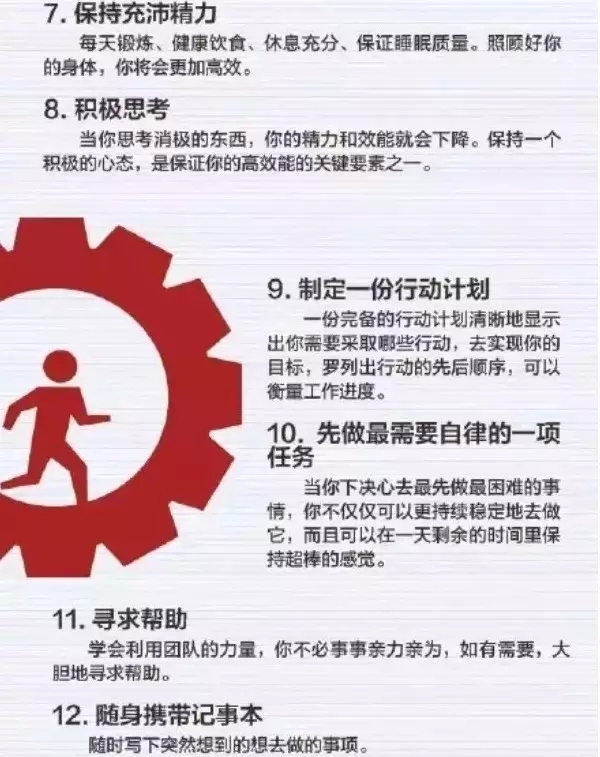 7. 保持充沛精力

每天锻炼、健康饮食、休息充分、保证睡眠质量。照顾好你的身体，你将会更加高效。

8. 积极思考

当你思考消极的东西，你的精力和效能就会下降。保持一个积极的心态，是保证你的高效能的关键要素之一。

9. 制定一份行动计划

一份完备的行动计划清晰地显示出你需要采取哪些行动，去实现你的目标，罗列出行动的先后顺序，可以衡量工作进度。

10. 先做最需要自律的一项任务

当你下决心去最先做最困难的事情，你不仅仅可以更持续稳定地去做它，而且可以在一天剩余的时间里保持超棒的感觉。

11. 寻求帮助

学会利用团队的力量，你不必事事亲力亲为，如有需要，大胆地寻求帮助。

12. 随身携带记事本

随时写下突然想到的想去做的事项。